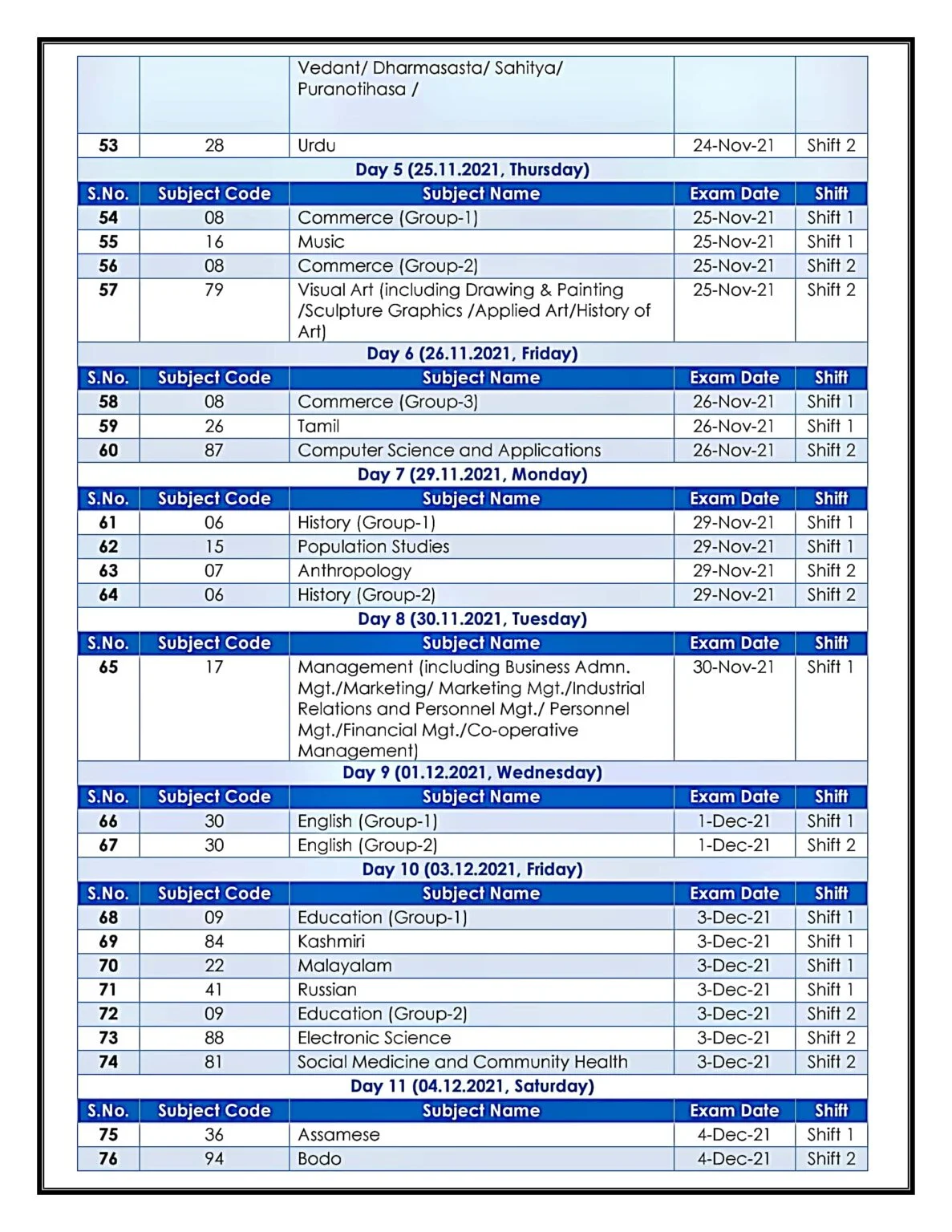 | | | Vedant/ Dharmasasta/ Sahitya/ Puranotihasa / | | |
|---|---|---|---|---|
| 53 | 28 | Urdu | 24-Nov-21 | Shift 2 |

Day 5 (25.11.2021, Thursday)

| S.No. | Subject Code | Subject Name | Exam Date | Shift |
|---|---|---|---|---|
| 54 | 08 | Commerce (Group-1) | 25-Nov-21 | Shift 1 |
| 55 | 16 | Music | 25-Nov-21 | Shift 1 |
| 56 | 08 | Commerce (Group-2) | 25-Nov-21 | Shift 2 |
| 57 | 79 | Visual Art (including Drawing & Painting /Sculpture Graphics /Applied Art/History of Art) | 25-Nov-21 | Shift 2 |

Day 6 (26.11.2021, Friday)

| S.No. | Subject Code | Subject Name | Exam Date | Shift |
|---|---|---|---|---|
| 58 | 08 | Commerce (Group-3) | 26-Nov-21 | Shift 1 |
| 59 | 26 | Tamil | 26-Nov-21 | Shift 1 |
| 60 | 87 | Computer Science and Applications | 26-Nov-21 | Shift 2 |

Day 7 (29.11.2021, Monday)

| S.No. | Subject Code | Subject Name | Exam Date | Shift |
|---|---|---|---|---|
| 61 | 06 | History (Group-1) | 29-Nov-21 | Shift 1 |
| 62 | 15 | Population Studies | 29-Nov-21 | Shift 1 |
| 63 | 07 | Anthropology | 29-Nov-21 | Shift 2 |
| 64 | 06 | History (Group-2) | 29-Nov-21 | Shift 2 |

Day 8 (30.11.2021, Tuesday)

| S.No. | Subject Code | Subject Name | Exam Date | Shift |
|---|---|---|---|---|
| 65 | 17 | Management (including Business Admn. Mgt./Marketing/ Marketing Mgt./Industrial Relations and Personnel Mgt./ Personnel Mgt./Financial Mgt./Co-operative Management) | 30-Nov-21 | Shift 1 |

Day 9 (01.12.2021, Wednesday)

| S.No. | Subject Code | Subject Name | Exam Date | Shift |
|---|---|---|---|---|
| 66 | 30 | English (Group-1) | 1-Dec-21 | Shift 1 |
| 67 | 30 | English (Group-2) | 1-Dec-21 | Shift 2 |

Day 10 (03.12.2021, Friday)

| S.No. | Subject Code | Subject Name | Exam Date | Shift |
|---|---|---|---|---|
| 68 | 09 | Education (Group-1) | 3-Dec-21 | Shift 1 |
| 69 | 84 | Kashmiri | 3-Dec-21 | Shift 1 |
| 70 | 22 | Malayalam | 3-Dec-21 | Shift 1 |
| 71 | 41 | Russian | 3-Dec-21 | Shift 1 |
| 72 | 09 | Education (Group-2) | 3-Dec-21 | Shift 2 |
| 73 | 88 | Electronic Science | 3-Dec-21 | Shift 2 |
| 74 | 81 | Social Medicine and Community Health | 3-Dec-21 | Shift 2 |

Day 11 (04.12.2021, Saturday)

| S.No. | Subject Code | Subject Name | Exam Date | Shift |
|---|---|---|---|---|
| 75 | 36 | Assamese | 4-Dec-21 | Shift 1 |
| 76 | 94 | Bodo | 4-Dec-21 | Shift 2 |